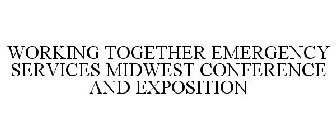 WORKING TOGETHER EMERGENCY SERVICES MIDWEST CONFERENCE AND EXPOSITION